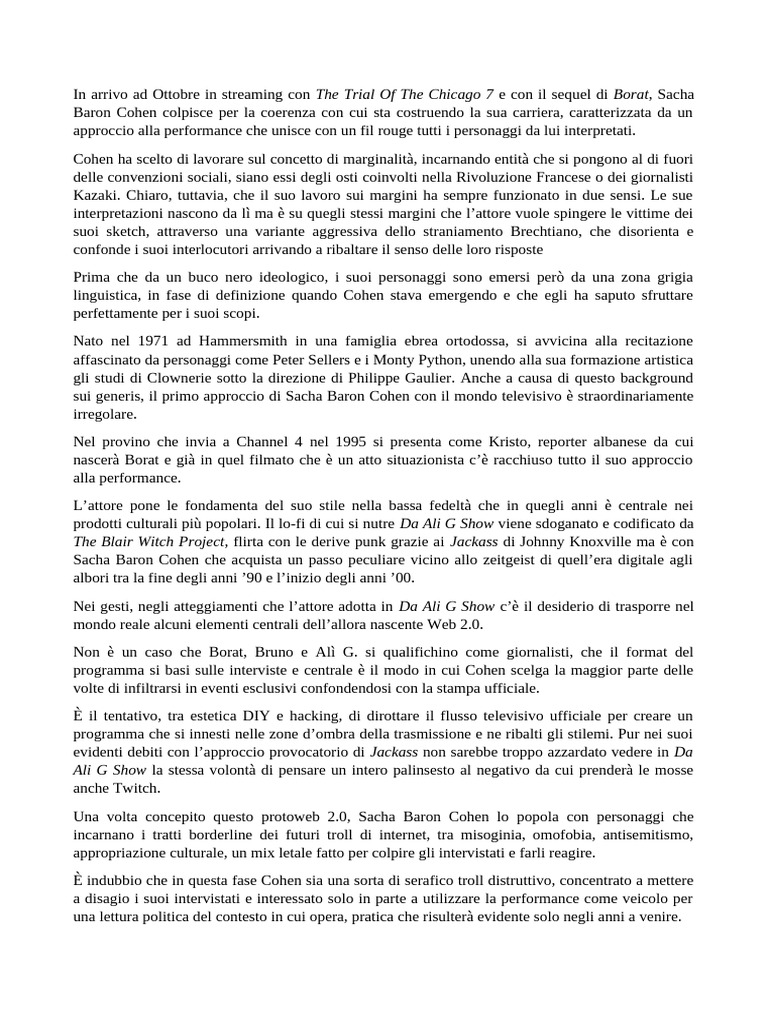 In arrivo ad Ottobre in streaming con The Trial Of The Chicago 7 e con il sequel di Borat, Sacha Baron Cohen colpisce per la coerenza con cui sta costruendo la sua carriera, caratterizzata da un approccio alla performance che unisce con un fil rouge tutti i personaggi da lui interpretati.

Cohen ha scelto di lavorare sul concetto di marginalità, incarnando entità che si pongono al di fuori delle convenzioni sociali, siano essi degli osti coinvolti nella Rivoluzione Francese o dei giornalisti Kazaki. Chiaro, tuttavia, che il suo lavoro sui margini ha sempre funzionato in due sensi. Le sue interpretazioni nascono da lì ma è su quegli stessi margini che l'attore vuole spingere le vittime dei suoi sketch, attraverso una variante aggressiva dello straniamento Brechtiano, che disorienta e confonde i suoi interlocutori arrivando a ribaltare il senso delle loro risposte

Prima che da un buco nero ideologico, i suoi personaggi sono emersi però da una zona grigia linguistica, in fase di definizione quando Cohen stava emergendo e che egli ha saputo sfruttare perfettamente per i suoi scopi.

Nato nel 1971 ad Hammersmith in una famiglia ebrea ortodossa, si avvicina alla recitazione affascinato da personaggi come Peter Sellers e i Monty Python, unendo alla sua formazione artistica gli studi di Clownerie sotto la direzione di Philippe Gaulier. Anche a causa di questo background sui generis, il primo approccio di Sacha Baron Cohen con il mondo televisivo è straordinariamente irregolare.

Nel provino che invia a Channel 4 nel 1995 si presenta come Kristo, reporter albanese da cui nascerà Borat e già in quel filmato che è un atto situazionista c'è racchiuso tutto il suo approccio alla performance.

L'attore pone le fondamenta del suo stile nella bassa fedeltà che in quegli anni è centrale nei prodotti culturali più popolari. Il lo-fi di cui si nutre Da Ali G Show viene sdoganato e codificato da The Blair Witch Project, flirta con le derive punk grazie ai Jackass di Johnny Knoxville ma è con Sacha Baron Cohen che acquista un passo peculiare vicino allo zeitgeist di quell'era digitale agli albori tra la fine degli anni '90 e l'inizio degli anni '00.

Nei gesti, negli atteggiamenti che l'attore adotta in Da Ali G Show c'è il desiderio di trasporre nel mondo reale alcuni elementi centrali dell'allora nascente Web 2.0.

Non è un caso che Borat, Bruno e Alì G. si qualifichino come giornalisti, che il format del programma si basi sulle interviste e centrale è il modo in cui Cohen scelga la maggior parte delle volte di infiltrarsi in eventi esclusivi confondendosi con la stampa ufficiale.

È il tentativo, tra estetica DIY e hacking, di dirottare il flusso televisivo ufficiale per creare un programma che si innesti nelle zone d'ombra della trasmissione e ne ribalti gli stilemi. Pur nei suoi evidenti debiti con l'approccio provocatorio di Jackass non sarebbe troppo azzardato vedere in Da Ali G Show la stessa volontà di pensare un intero palinsesto al negativo da cui prenderà le mosse anche Twitch.

Una volta concepito questo protoweb 2.0, Sacha Baron Cohen lo popola con personaggi che incarnano i tratti borderline dei futuri troll di internet, tra misoginia, omofobia, antisemitismo, appropriazione culturale, un mix letale fatto per colpire gli intervistati e farli reagire.

È indubbio che in questa fase Cohen sia una sorta di serafico troll distruttivo, concentrato a mettere a disagio i suoi intervistati e interessato solo in parte a utilizzare la performance come veicolo per una lettura politica del contesto in cui opera, pratica che risulterà evidente solo negli anni a venire.